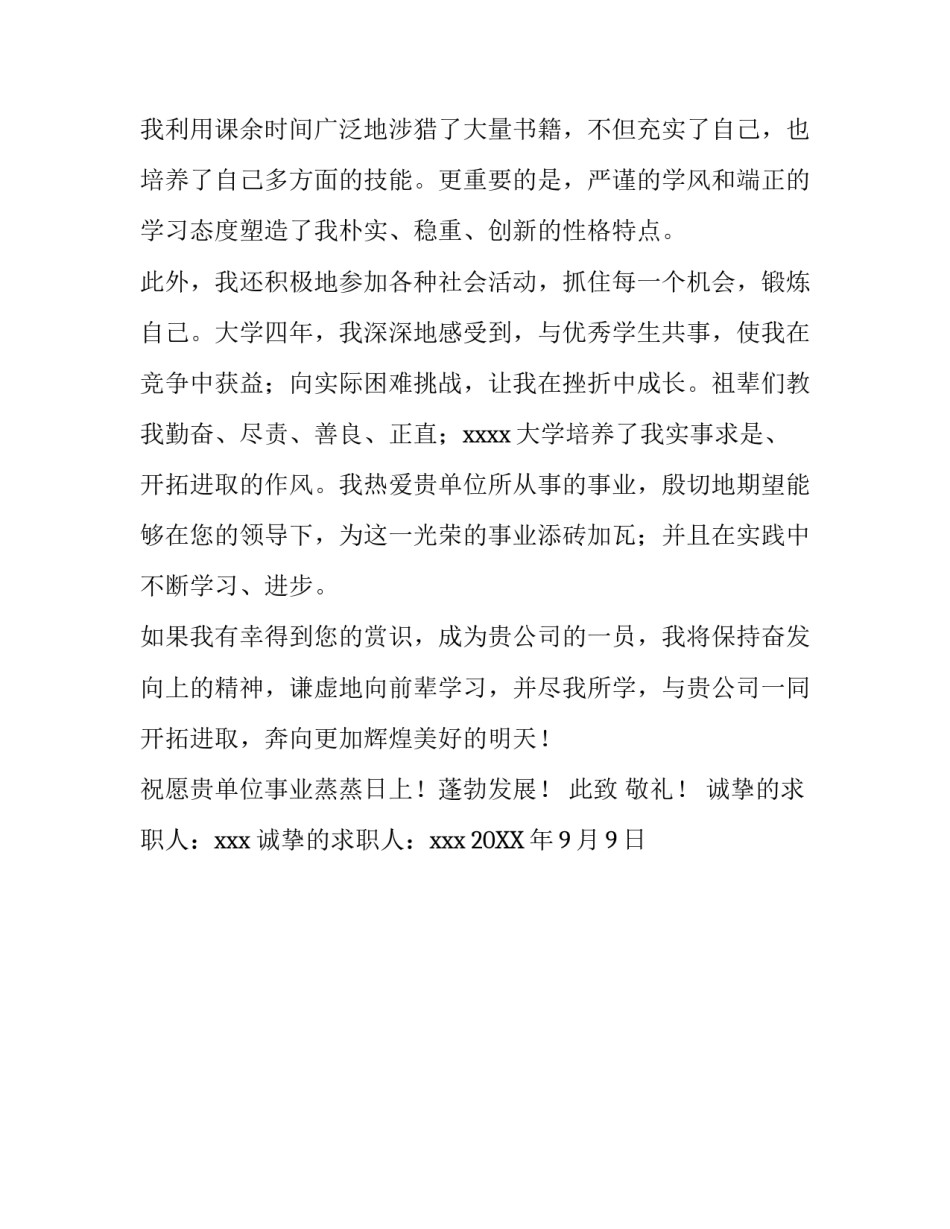 我利用课余时间广泛地涉猎了大量书籍，不但充实了自己，也培养了自己多方面的技能。更重要的是，严谨的学风和端正的学习态度塑造了我朴实、稳重、创新的性格特点。

此外，我还积极地参加各种社会活动，抓住每一个机会，锻炼自己。大学四年，我深深地感受到，与优秀学生共事，使我在竞争中获益；向实际困难挑战，让我在挫折中成长。祖辈们教我勤奋、尽责、善良、正直；xxxx 大学培养了我实事求是、开拓进取的作风。我热爱贵单位所从事的事业，殷切地期望能够在您的领导下，为这一光荣的事业添砖加瓦；并且在实践中不断学习、进步。

如果我有幸得到您的赏识，成为贵公司的一员，我将保持奋发向上的精神，谦虚地向前辈学习，并尽我所学，与贵公司一同开拓进取，奔向更加辉煌美好的明天！

祝愿贵单位事业蒸蒸日上！蓬勃发展！ 此致 敬礼！ 诚挚的求职人：xxx 诚挚的求职人：xxx 20XX 年 9 月 9 日